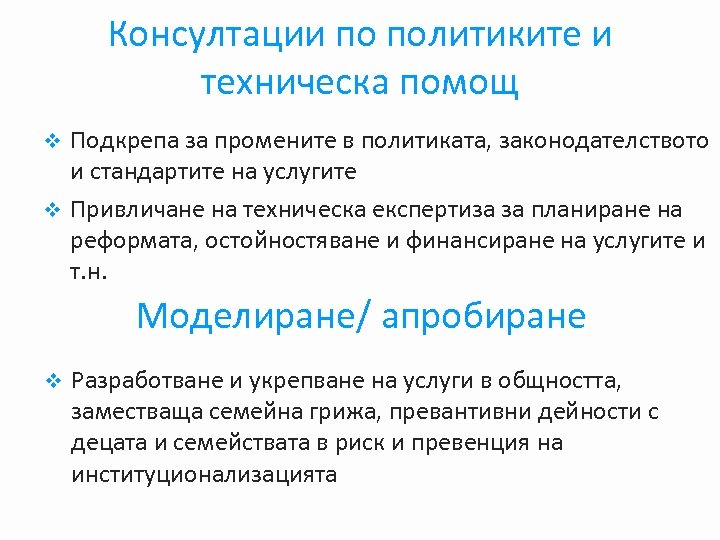 Консултации по политиките и техническа помощ

❖ Подкрепа за промените в политиката, законодателството и стандартите на услугите

❖ Привличане на техническа експертиза за планиране на реформата, остойностяване и финансиране на услугите и т.н.

Моделиране/ апробиране

❖ Разработване и укрепване на услуги в общността, заместваща семейна грижа, превантивни дейности с децата и семействата в риск и превенция на институционализацията